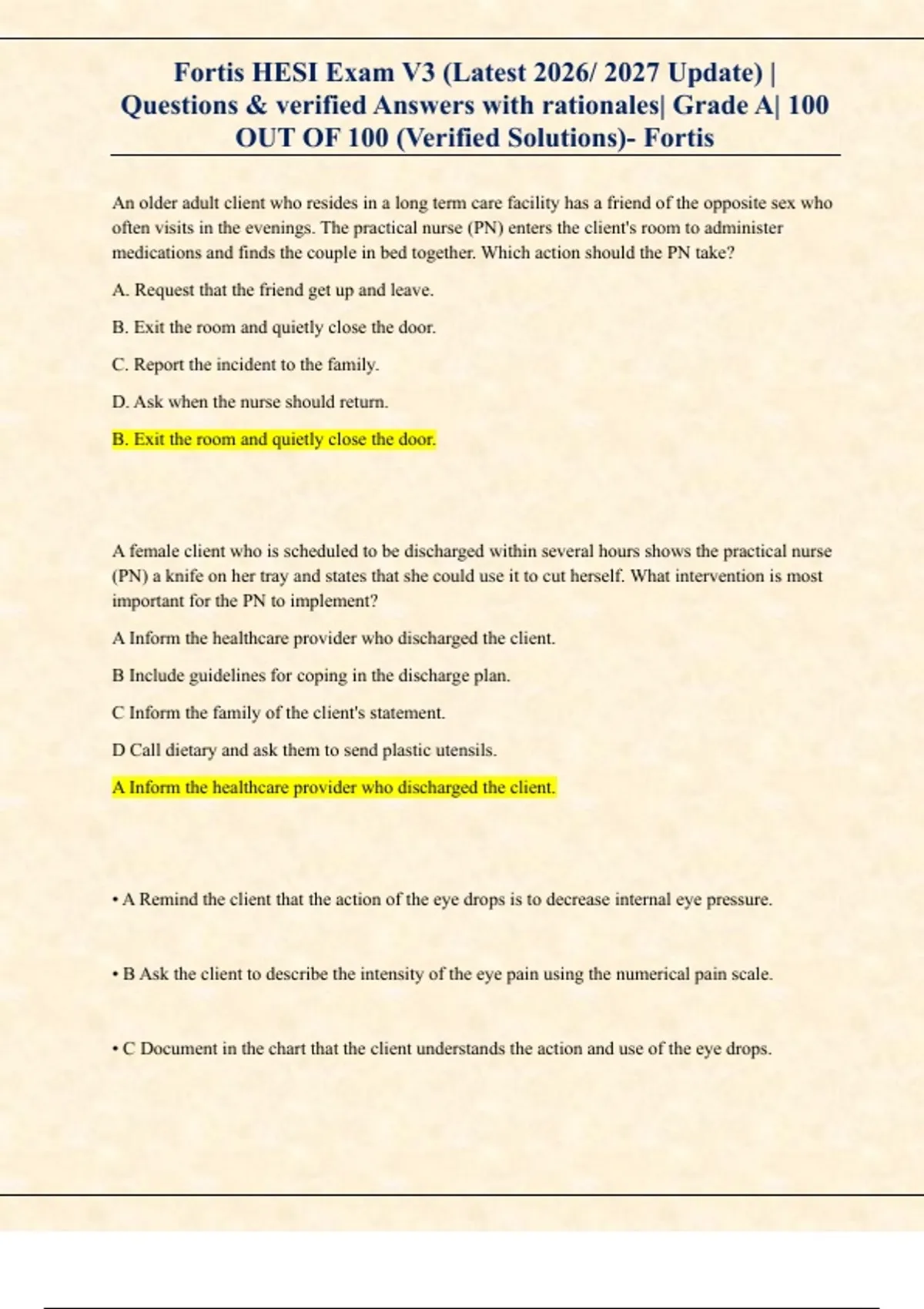 Fortis HESI Exam V3 (Latest 2026/ 2027 Update) | Questions & verified Answers with rationales| Grade A| 100 OUT OF 100 (Verified Solutions)- Fortis

An older adult client who resides in a long term care facility has a friend of the opposite sex who often visits in the evenings. The practical nurse (PN) enters the client's room to administer medications and finds the couple in bed together. Which action should the PN take?

A. Request that the friend get up and leave.

B. Exit the room and quietly close the door.

C. Report the incident to the family.

D. Ask when the nurse should return.

B. Exit the room and quietly close the door.

A female client who is scheduled to be discharged within several hours shows the practical nurse (PN) a knife on her tray and states that she could use it to cut herself. What intervention is most important for the PN to implement?

A Inform the healthcare provider who discharged the client.

B Include guidelines for coping in the discharge plan.

C Inform the family of the client's statement.

D Call dietary and ask them to send plastic utensils.

A Inform the healthcare provider who discharged the client.

• A Remind the client that the action of the eye drops is to decrease internal eye pressure.

• B Ask the client to describe the intensity of the eye pain using the numerical pain scale.

• C Document in the chart that the client understands the action and use of the eye drops.